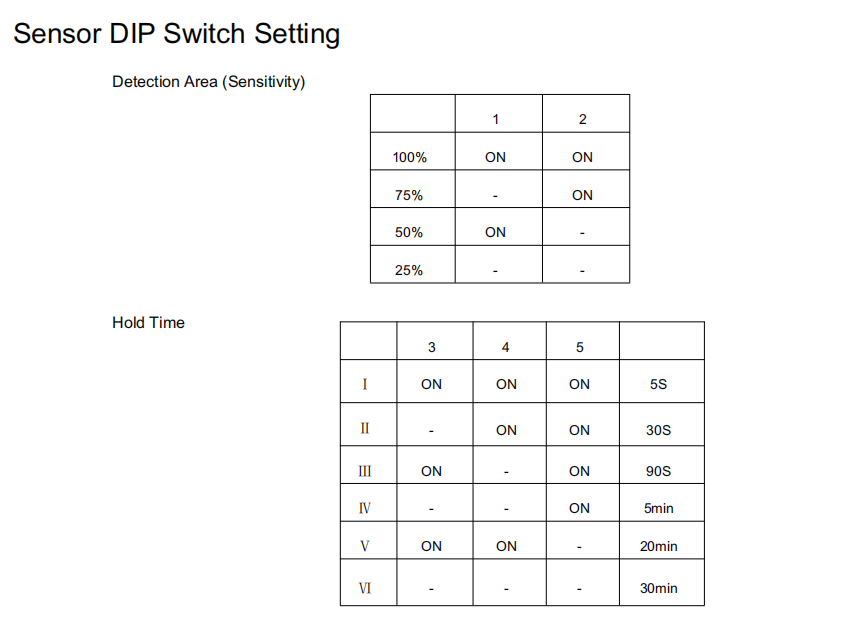 Sensor DIP Switch Setting

Detection Area (Sensitivity)

| | 1 | 2 |
|---|---|---|
| 100% | ON | ON |
| 75% | - | ON |
| 50% | ON | - |
| 25% | - | - |

Hold Time

| | 3 | 4 | 5 | |
|---|---|---|---|---|
| I | ON | ON | ON | 5S |
| II | - | ON | ON | 30S |
| III | ON | - | ON | 90S |
| IV | - | - | ON | 5min |
| V | ON | ON | - | 20min |
| VI | - | - | - | 30min |